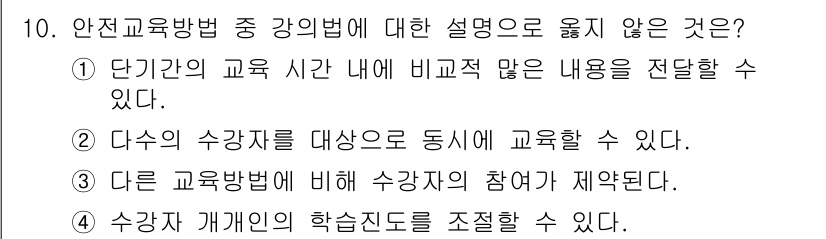 10. 안전교육방법 중 강의법에 대한 설명으로 옳지 않은 것은?

① 단기간의 교육 시간 내에 비교적 많은 내용을 전달할 수 있다.

② 다수의 수강자를 대상으로 동시에 교육할 수 있다.

③ 다른 교육방법에 비해 수강자의 참여가 제약된다.

④ 수강자 개개인의 학습진도를 조절할 수 있다.